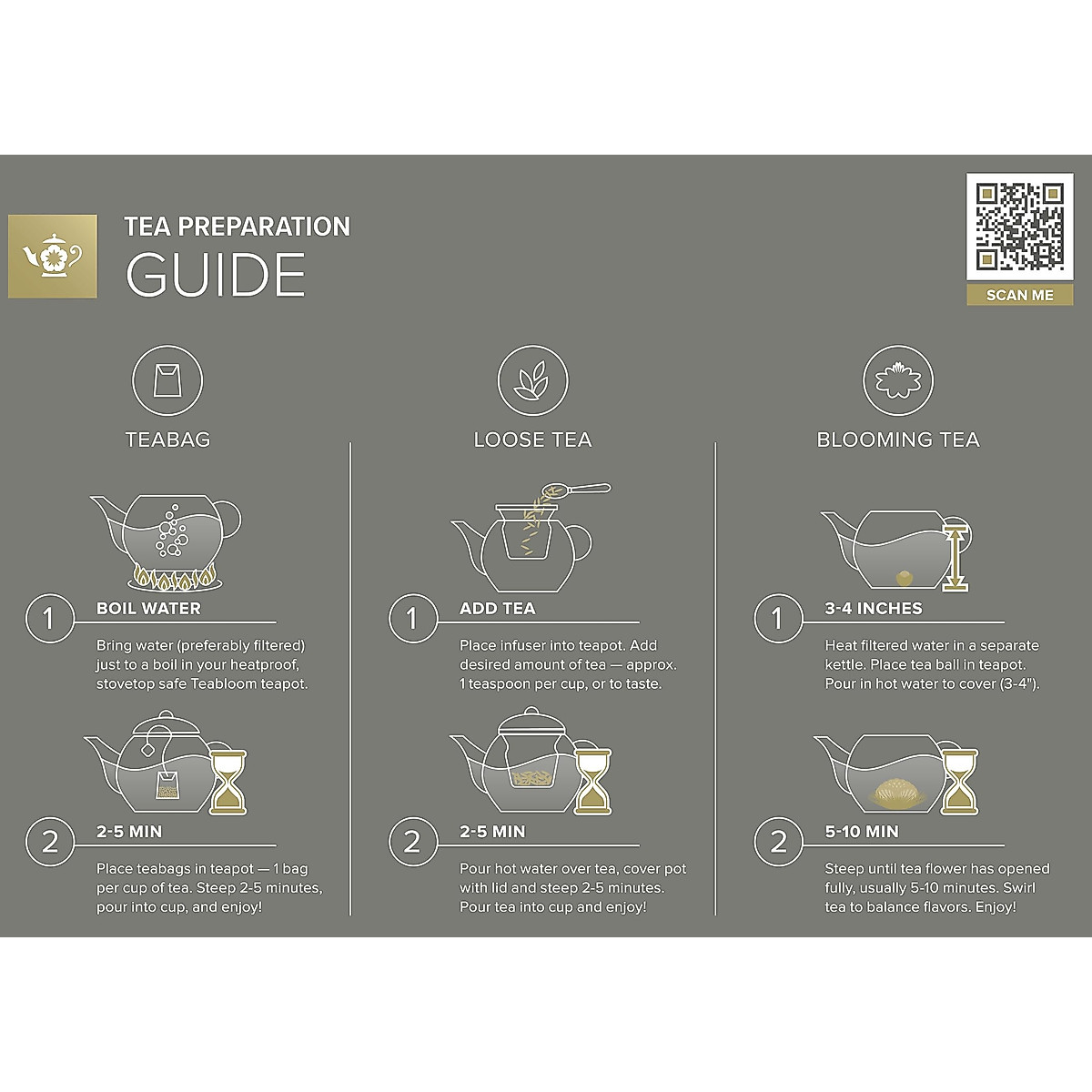 TEA PREPARATION
GUIDE

SCAN ME

TEABAG

1 BOIL WATER

Bring water (preferably filtered) just to a boil in your heatproof, stovetop safe Teabloom teapot.

2 2-5 MIN

Place teabags in teapot — 1 bag per cup of tea. Steep 2-5 minutes, pour into cup, and enjoy!

LOOSE TEA

1 ADD TEA

Place infuser into teapot. Add desired amount of tea — approx. 1 teaspoon per cup, or to taste.

2 2-5 MIN

Pour hot water over tea, cover pot with lid and steep 2-5 minutes. Pour tea into cup and enjoy!

BLOOMING TEA

1 3-4 INCHES

Heat filtered water in a separate kettle. Place tea ball in teapot. Pour in hot water to cover (3-4").

2 5-10 MIN

Steep until tea flower has opened fully, usually 5-10 minutes. Swirl tea to balance flavors. Enjoy!